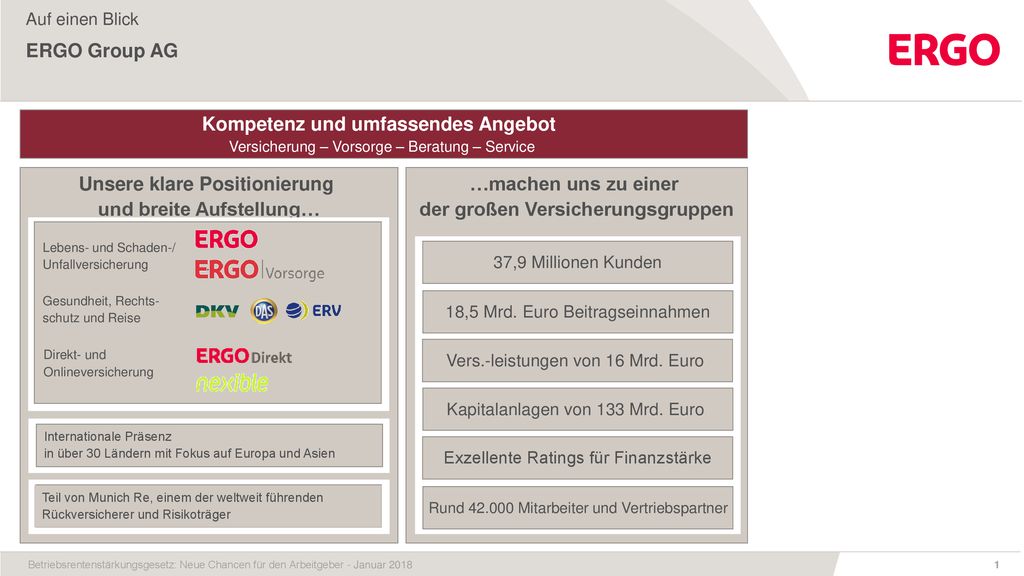 Auf einen Blick

ERGO Group AG

ERGO

Kompetenz und umfassendes Angebot
Versicherung – Vorsorge – Beratung – Service

Unsere klare Positionierung und breite Aufstellung…

Lebens- und Schaden-/ Unfallversicherung

ERGO
ERGO Vorsorge

Gesundheit, Rechtsschutz und Reise

DKV DAS ERV

Direkt- und Onlineversicherung

ERGO Direkt
nexible

Internationale Präsenz
in über 30 Ländern mit Fokus auf Europa und Asien

Teil von Munich Re, einem der weltweit führenden Rückversicherer und Risikoträger

…machen uns zu einer der großen Versicherungsgruppen

37,9 Millionen Kunden

18,5 Mrd. Euro Beitragseinnahmen

Vers.-leistungen von 16 Mrd. Euro

Kapitalanlagen von 133 Mrd. Euro

Exzellente Ratings für Finanzstärke

Rund 42.000 Mitarbeiter und Vertriebspartner

Betriebsrentenstärkungsgesetz: Neue Chancen für den Arbeitgeber - Januar 2018

1